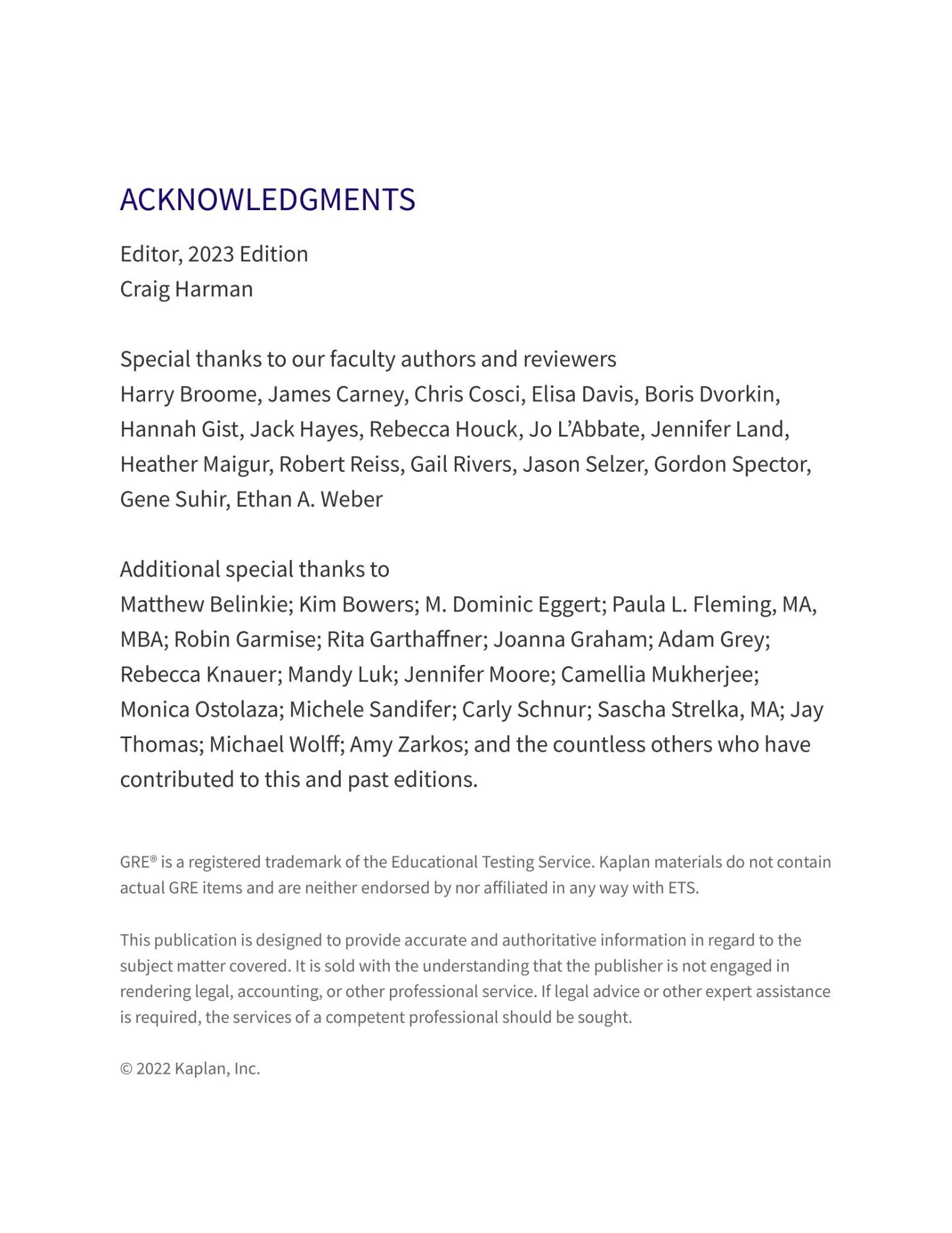 ACKNOWLEDGMENTS

Editor, 2023 Edition
Craig Harman

Special thanks to our faculty authors and reviewers
Harry Broome, James Carney, Chris Cosci, Elisa Davis, Boris Dvorkin, Hannah Gist, Jack Hayes, Rebecca Houck, Jo L'Abbate, Jennifer Land, Heather Maigur, Robert Reiss, Gail Rivers, Jason Selzer, Gordon Spector, Gene Suhir, Ethan A. Weber

Additional special thanks to
Matthew Belinkie; Kim Bowers; M. Dominic Eggert; Paula L. Fleming, MA, MBA; Robin Garmise; Rita Garthaffner; Joanna Graham; Adam Grey; Rebecca Knauer; Mandy Luk; Jennifer Moore; Camellia Mukherjee; Monica Ostolaza; Michele Sandifer; Carly Schnur; Sascha Strelka, MA; Jay Thomas; Michael Wolff; Amy Zarkos; and the countless others who have contributed to this and past editions.

GRE® is a registered trademark of the Educational Testing Service. Kaplan materials do not contain actual GRE items and are neither endorsed by nor affiliated in any way with ETS.

This publication is designed to provide accurate and authoritative information in regard to the subject matter covered. It is sold with the understanding that the publisher is not engaged in rendering legal, accounting, or other professional service. If legal advice or other expert assistance is required, the services of a competent professional should be sought.

© 2022 Kaplan, Inc.